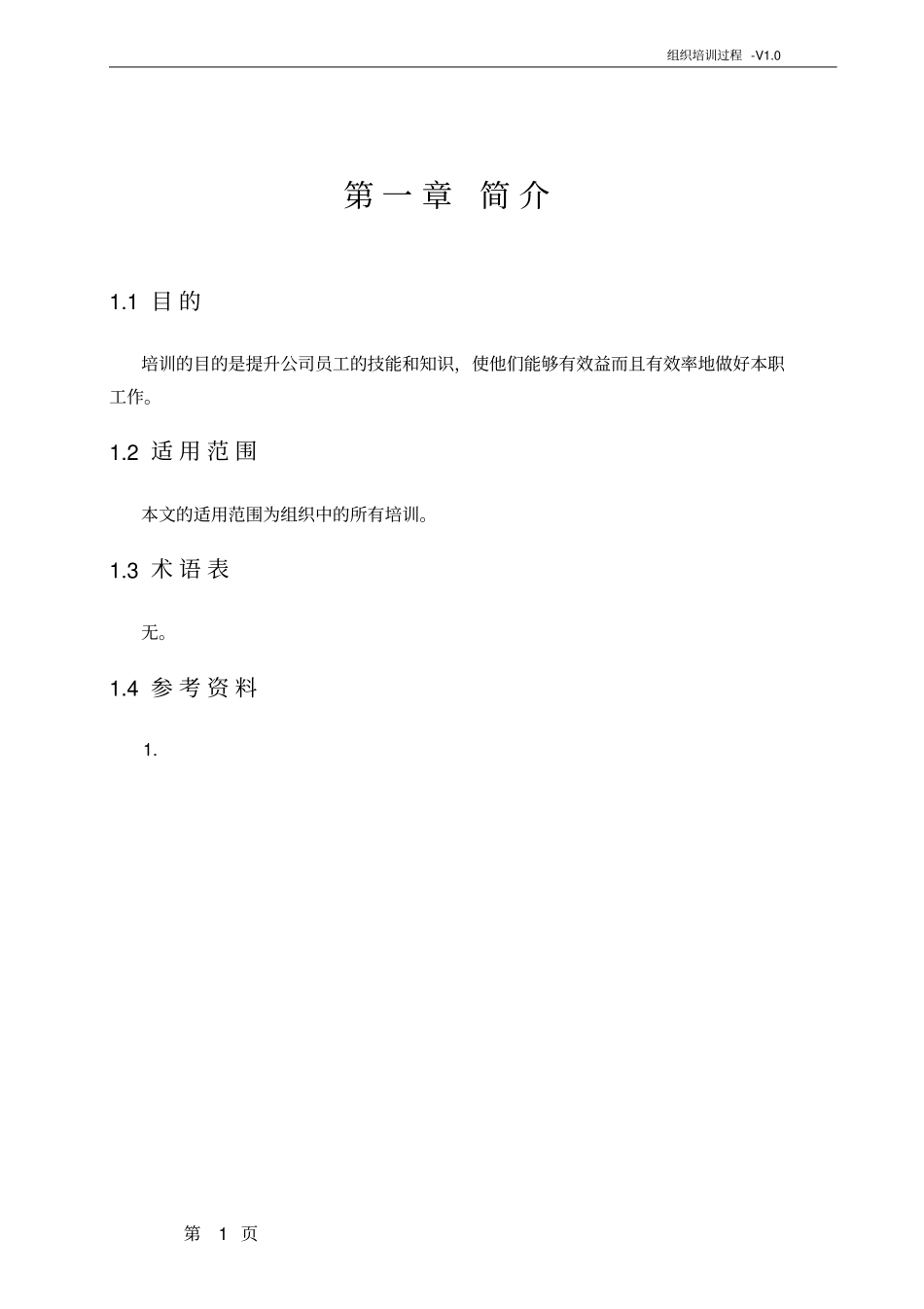 组织培训过程 -V1.0

第一章 简介

1.1 目的

培训的目的是提升公司员工的技能和知识，使他们能够有效益而且有效率地做好本职工作。

1.2 适用范围

本文的适用范围为组织中的所有培训。

1.3 术语表

无。

1.4 参考资料

1.

第 1 页